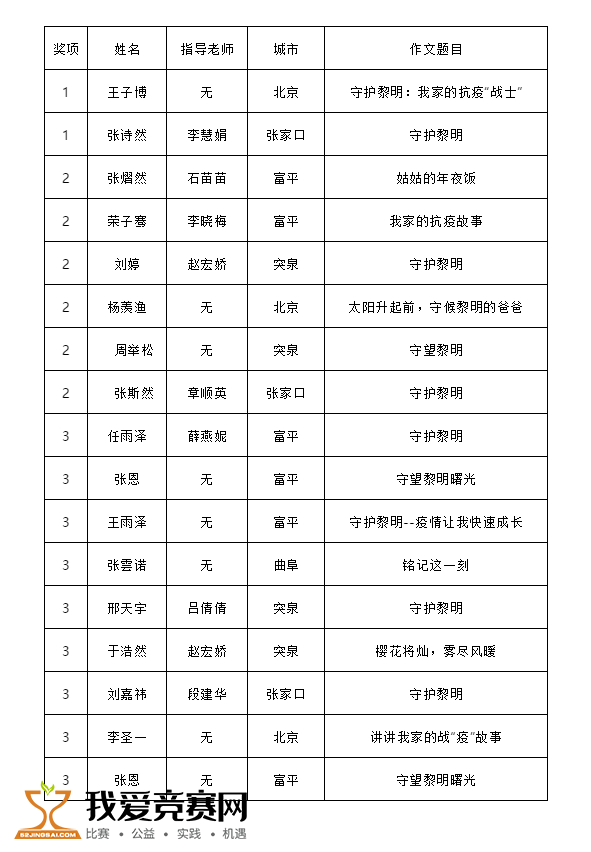 | 奖项 | 姓名 | 指导老师 | 城市 | 作文题目 |
|---|---|---|---|---|
| 1 | 王子博 | 无 | 北京 | 守护黎明：我家的抗疫"战士" |
| 1 | 张诗然 | 李慧娟 | 张家口 | 守护黎明 |
| 2 | 张熠然 | 石苗苗 | 富平 | 姑姑的年夜饭 |
| 2 | 荣子骞 | 李晓梅 | 富平 | 我家的抗疫故事 |
| 2 | 刘婷 | 赵宏娇 | 突泉 | 守护黎明 |
| 2 | 杨羡渔 | 无 | 北京 | 太阳升起前，守候黎明的爸爸 |
| 2 | 周举松 | 无 | 突泉 | 守望黎明 |
| 2 | 张斯然 | 章顺英 | 张家口 | 守护黎明 |
| 3 | 任雨泽 | 薛燕妮 | 富平 | 守护黎明 |
| 3 | 张恩 | 无 | 富平 | 守望黎明曙光 |
| 3 | 王雨泽 | 无 | 富平 | 守护黎明--疫情让我快速成长 |
| 3 | 张雲诺 | 无 | 曲阜 | 铭记这一刻 |
| 3 | 邢天宇 | 吕倩倩 | 突泉 | 守护黎明 |
| 3 | 于浩然 | 赵宏娇 | 突泉 | 樱花将灿，雾尽风暖 |
| 3 | 刘嘉祎 | 段建华 | 张家口 | 守护黎明 |
| 3 | 李圣一 | 无 | 北京 | 讲讲我家的战"疫"故事 |
| 3 | 张恩 | 无 | 富平 | 守望黎明曙光 |

52JINGSAI.COM 我爱竞赛网
比赛 • 公益 • 实践 • 机遇